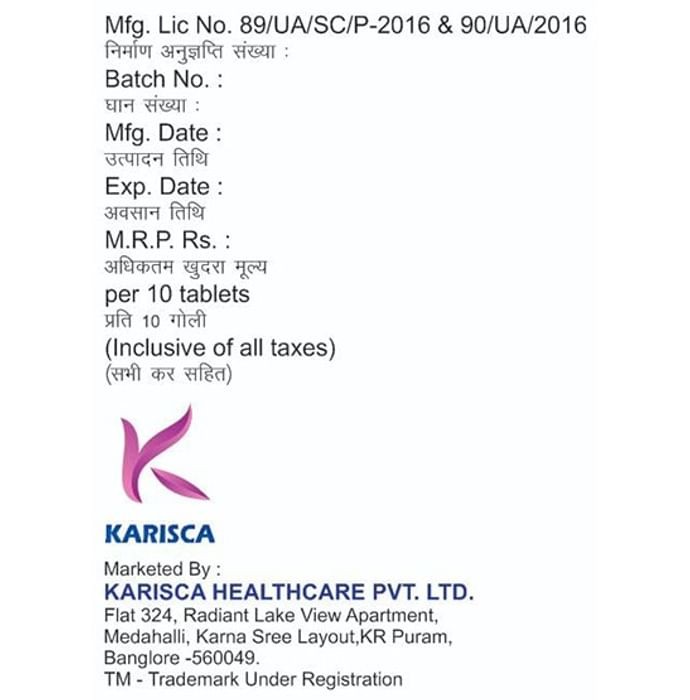 Mfg. Lic No. 89/UA/SC/P-2016 & 90/UA/2016
निर्माण अनुज्ञप्ति संख्या :
Batch No. :
घान संख्या :
Mfg. Date :
उत्पादन तिथि
Exp. Date :
अवसान तिथि
M.R.P. Rs. :
अधिकतम खुदरा मूल्य
per 10 tablets
प्रति 10 गोली
(Inclusive of all taxes)
(सभी कर सहित)

KARISCA

Marketed By :
KARISCA HEALTHCARE PVT. LTD.
Flat 324, Radiant Lake View Apartment,
Medahalli, Karna Sree Layout,KR Puram,
Banglore -560049.
TM - Trademark Under Registration